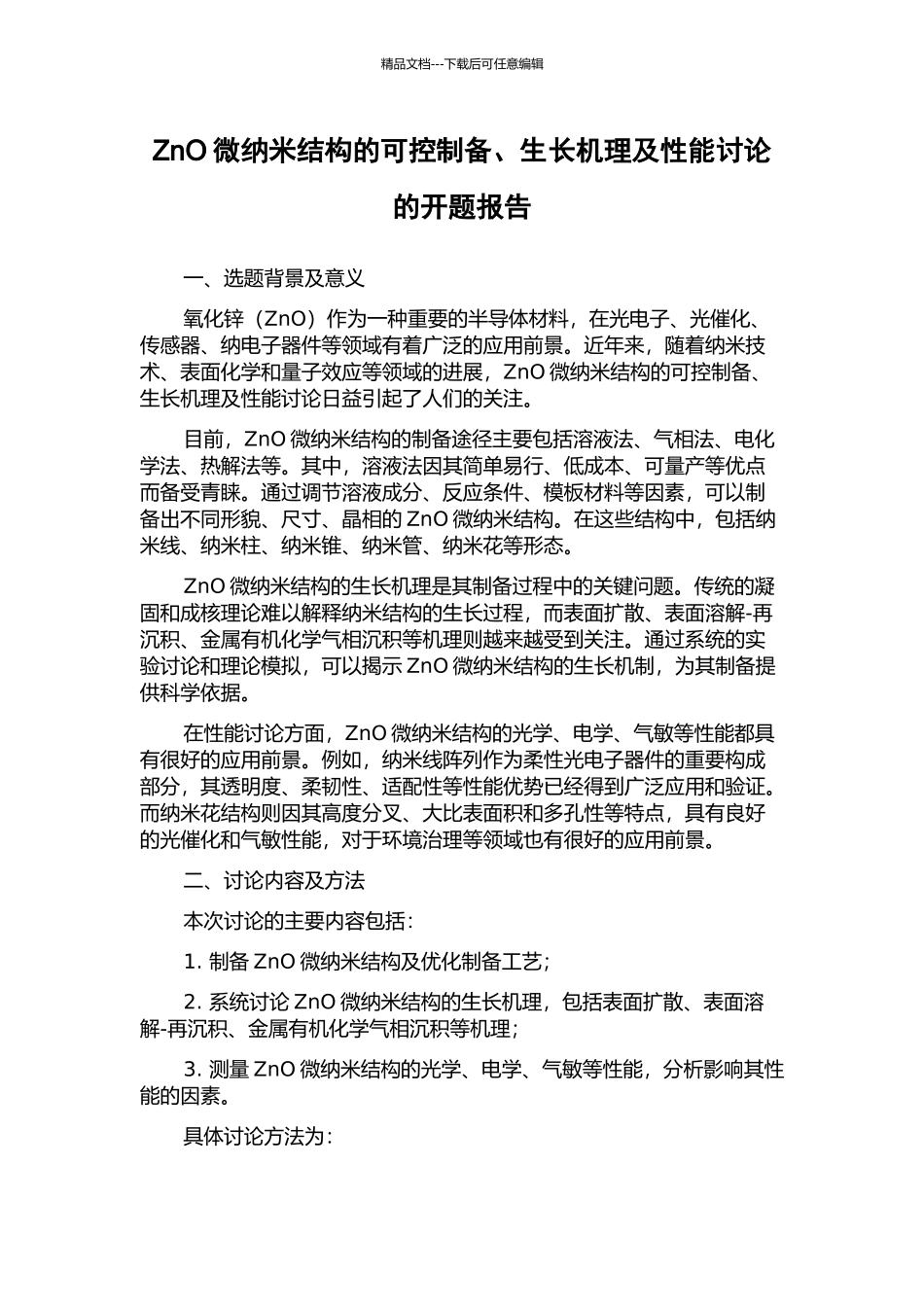 精品文档---下载后可任意编辑

ZnO 微纳米结构的可控制备、生长机理及性能讨论的开题报告

一、选题背景及意义

氧化锌（ZnO）作为一种重要的半导体材料，在光电子、光催化、传感器、纳电子器件等领域有着广泛的应用前景。近年来，随着纳米技术、表面化学和量子效应等领域的进展，ZnO 微纳米结构的可控制备、生长机理及性能讨论日益引起了人们的关注。

目前，ZnO 微纳米结构的制备途径主要包括溶液法、气相法、电化学法、热解法等。其中，溶液法因其简单易行、低成本、可量产等优点而备受青睐。通过调节溶液成分、反应条件、模板材料等因素，可以制备出不同形貌、尺寸、晶相的 ZnO 微纳米结构。在这些结构中，包括纳米线、纳米柱、纳米锥、纳米管、纳米花等形态。

ZnO 微纳米结构的生长机理是其制备过程中的关键问题。传统的凝固和成核理论难以解释纳米结构的生长过程，而表面扩散、表面溶解-再沉积、金属有机化学气相沉积等机理则越来越受到关注。通过系统的实验讨论和理论模拟，可以揭示 ZnO 微纳米结构的生长机制，为其制备提供科学依据。

在性能讨论方面，ZnO 微纳米结构的光学、电学、气敏等性能都具有很好的应用前景。例如，纳米线阵列作为柔性光电子器件的重要构成部分，其透明度、柔韧性、适配性等性能优势已经得到广泛应用和验证。而纳米花结构则因其高度分叉、大比表面积和多孔性等特点，具有良好的光催化和气敏性能，对于环境治理等领域也有很好的应用前景。

二、讨论内容及方法

本次讨论的主要内容包括：

1. 制备 ZnO 微纳米结构及优化制备工艺；

2. 系统讨论 ZnO 微纳米结构的生长机理，包括表面扩散、表面溶解-再沉积、金属有机化学气相沉积等机理；

3. 测量 ZnO 微纳米结构的光学、电学、气敏等性能，分析影响其性能的因素。

具体讨论方法为：